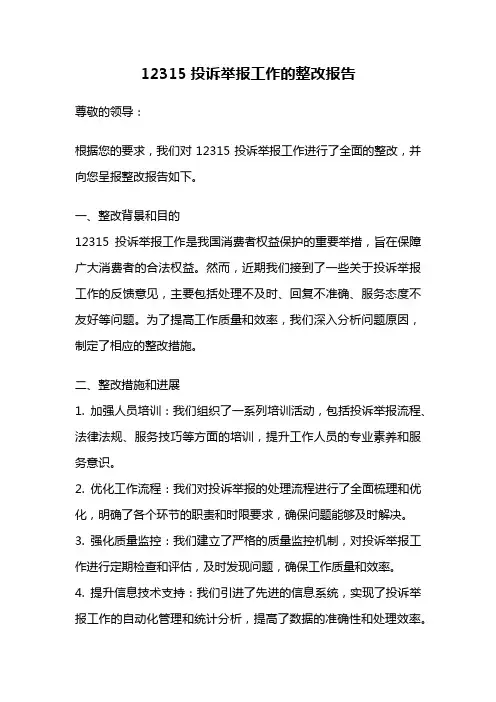 12315 投诉举报工作的整改报告

尊敬的领导：

根据您的要求，我们对 12315 投诉举报工作进行了全面的整改，并向您呈报整改报告如下。

一、整改背景和目的

12315 投诉举报工作是我国消费者权益保护的重要举措，旨在保障广大消费者的合法权益。然而，近期我们接到了一些关于投诉举报工作的反馈意见，主要包括处理不及时、回复不准确、服务态度不友好等问题。为了提高工作质量和效率，我们深入分析问题原因，制定了相应的整改措施。

二、整改措施和进展

1. 加强人员培训：我们组织了一系列培训活动，包括投诉举报流程、法律法规、服务技巧等方面的培训，提升工作人员的专业素养和服务意识。

2. 优化工作流程：我们对投诉举报的处理流程进行了全面梳理和优化，明确了各个环节的职责和时限要求，确保问题能够及时解决。

3. 强化质量监控：我们建立了严格的质量监控机制，对投诉举报工作进行定期检查和评估，及时发现问题，确保工作质量和效率。

4. 提升信息技术支持：我们引进了先进的信息系统，实现了投诉举报工作的自动化管理和统计分析，提高了数据的准确性和处理效率。